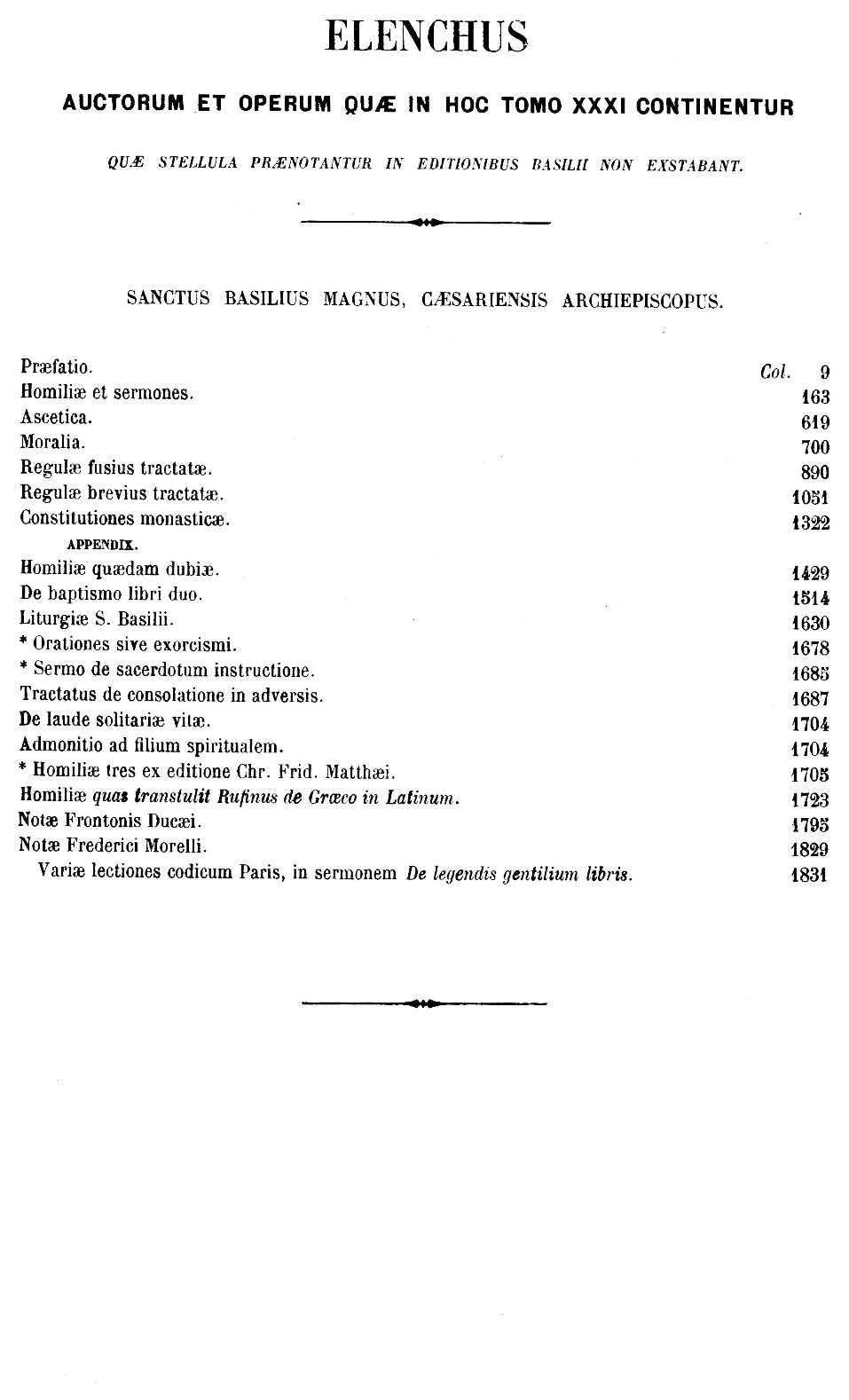 ELENCHUS

AUCTORUM ET OPERUM QUÆ IN HOC TOMO XXXI CONTINENTUR

QUÆ STELLULA PRÆNOTANTUR IN EDITIONIBUS BASILII NON EXSTABANT.

SANCTUS BASILIUS MAGNUS, CÆSARIENSIS ARCHIEPISCOPUS.

| | |
|---|---|
| Præfatio. | Col. 9 |
| Homiliæ et sermones. | 163 |
| Ascetica. | 619 |
| Moralia. | 700 |
| Regulæ fusius tractatæ. | 890 |
| Regulæ brevius tractatæ. | 1051 |
| Constitutiones monasticæ. | 1322 |
| APPENDIX. | |
| Homiliæ quædam dubiæ. | 1429 |
| De baptismo libri duo. | 1514 |
| Liturgiæ S. Basilii. | 1630 |
| * Orationes sive exorcismi. | 1678 |
| * Sermo de sacerdotum instructione. | 1685 |
| Tractatus de consolatione in adversis. | 1687 |
| De laude solitariæ vitæ. | 1704 |
| Admonitio ad filium spiritualem. | 1704 |
| * Homiliæ tres ex editione Chr. Frid. Matthæi. | 1705 |
| Homiliæ quas transtulit Rufinus de Græco in Latinum. | 1723 |
| Notæ Frontonis Ducæi. | 1795 |
| Notæ Frederici Morelli. | 1829 |
| Variæ lectiones codicum Paris, in sermonem De legendis gentilium libris. | 1831 |